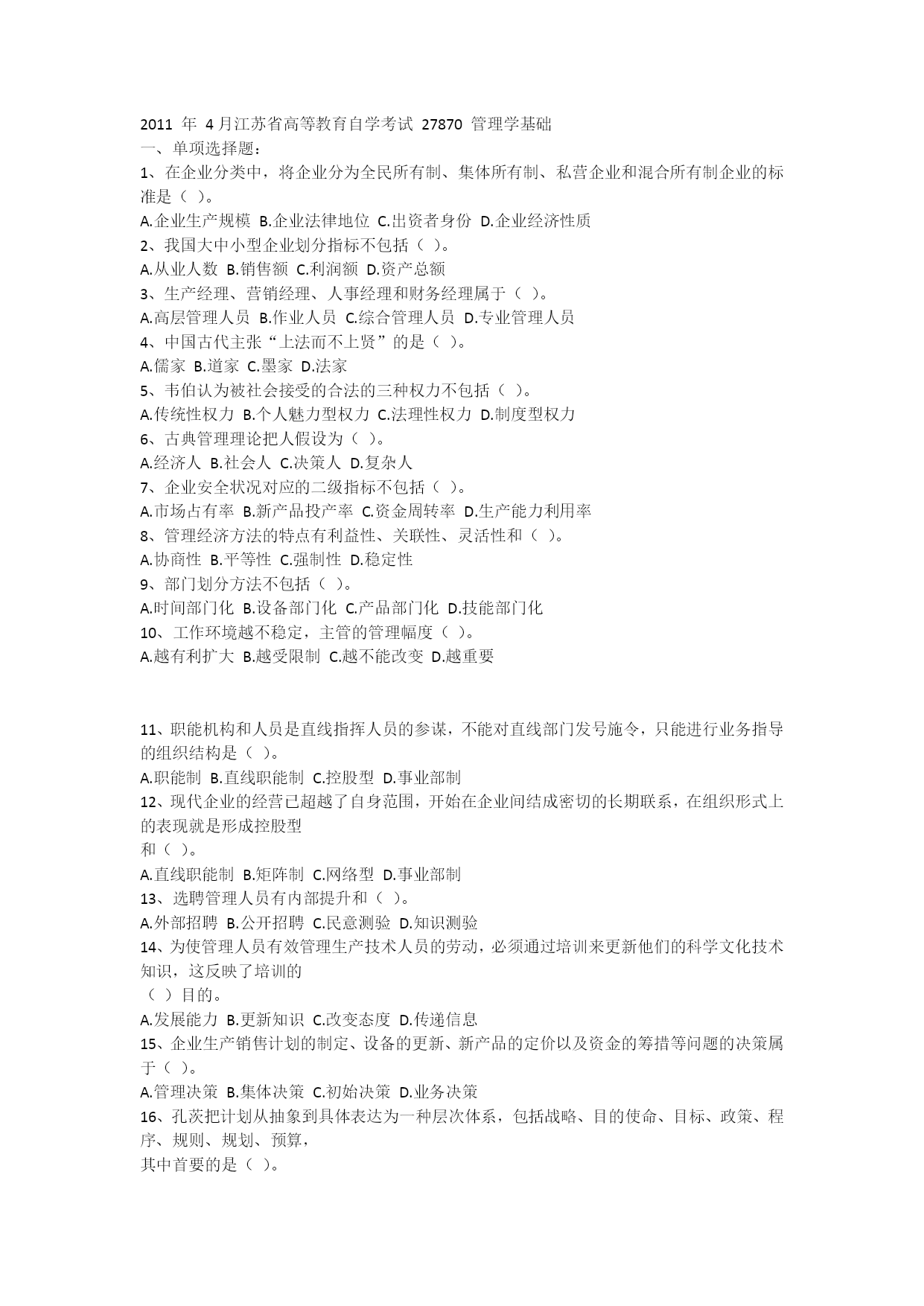 2011 年 4月江苏省高等教育自学考试 27870 管理学基础
一、单项选择题：
1、在企业分类中，将企业分为全民所有制、集体所有制、私营企业和混合所有制企业的标准是（ ）。
A.企业生产规模 B.企业法律地位 C.出资者身份 D.企业经济性质
2、我国大中小型企业划分指标不包括（ ）。
A.从业人数 B.销售额 C.利润额 D.资产总额
3、生产经理、营销经理、人事经理和财务经理属于（ ）。
A.高层管理人员 B.作业人员 C.综合管理人员 D.专业管理人员
4、中国古代主张“上法而不上贤”的是（ ）。
A.儒家 B.道家 C.墨家 D.法家
5、韦伯认为被社会接受的合法的三种权力不包括（ ）。
A.传统性权力 B.个人魅力型权力 C.法理性权力 D.制度型权力
6、古典管理理论把人假设为（ ）。
A.经济人 B.社会人 C.决策人 D.复杂人
7、企业安全状况对应的二级指标不包括（ ）。
A.市场占有率 B.新产品投产率 C.资金周转率 D.生产能力利用率
8、管理经济方法的特点有利益性、关联性、灵活性和（ ）。
A.协商性 B.平等性 C.强制性 D.稳定性
9、部门划分方法不包括（ ）。
A.时间部门化 B.设备部门化 C.产品部门化 D.技能部门化
10、工作环境越不稳定，主管的管理幅度（ ）。
A.越有利扩大 B.越受限制 C.越不能改变 D.越重要

11、职能机构和人员是直线指挥人员的参谋，不能对直线部门发号施令，只能进行业务指导的组织结构是（ ）。
A.职能制 B.直线职能制 C.控股型 D.事业部制
12、现代企业的经营已超越了自身范围，开始在企业间结成密切的长期联系，在组织形式上的表现就是形成控股型
和（ ）。
A.直线职能制 B.矩阵制 C.网络型 D.事业部制
13、选聘管理人员有内部提升和（ ）。
A.外部招聘 B.公开招聘 C.民意测验 D.知识测验
14、为使管理人员有效管理生产技术人员的劳动，必须通过培训来更新他们的科学文化技术知识，这反映了培训的
（ ）目的。
A.发展能力 B.更新知识 C.改变态度 D.传递信息
15、企业生产销售计划的制定、设备的更新、新产品的定价以及资金的筹措等问题的决策属于（ ）。
A.管理决策 B.集体决策 C.初始决策 D.业务决策
16、孔茨把计划从抽象到具体表达为一种层次体系，包括战略、目的使命、目标、政策、程序、规则、规划、预算，
其中首要的是（ ）。